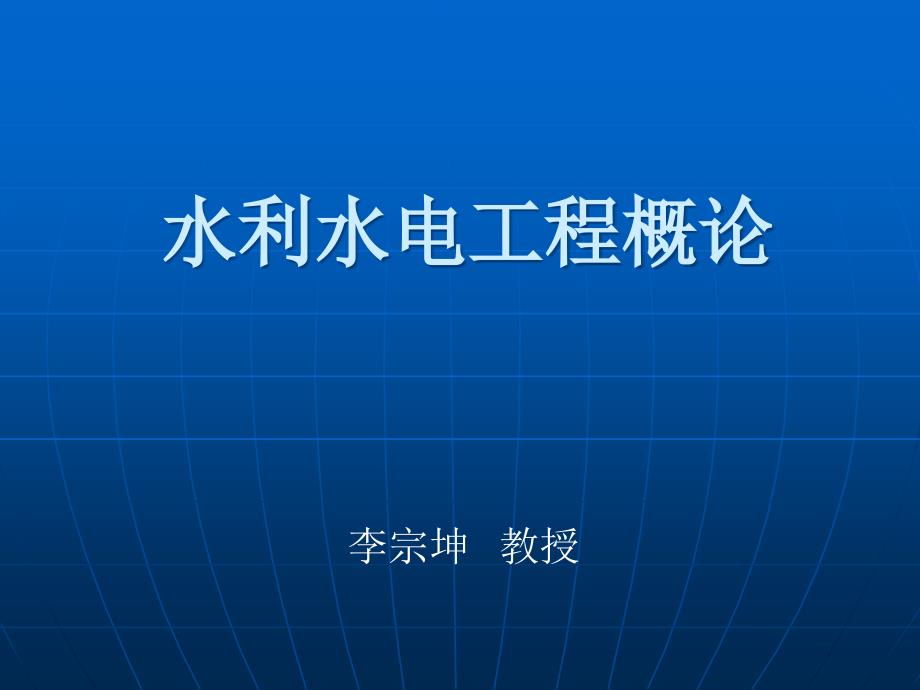 水利水电工程概论

李宗坤　教授